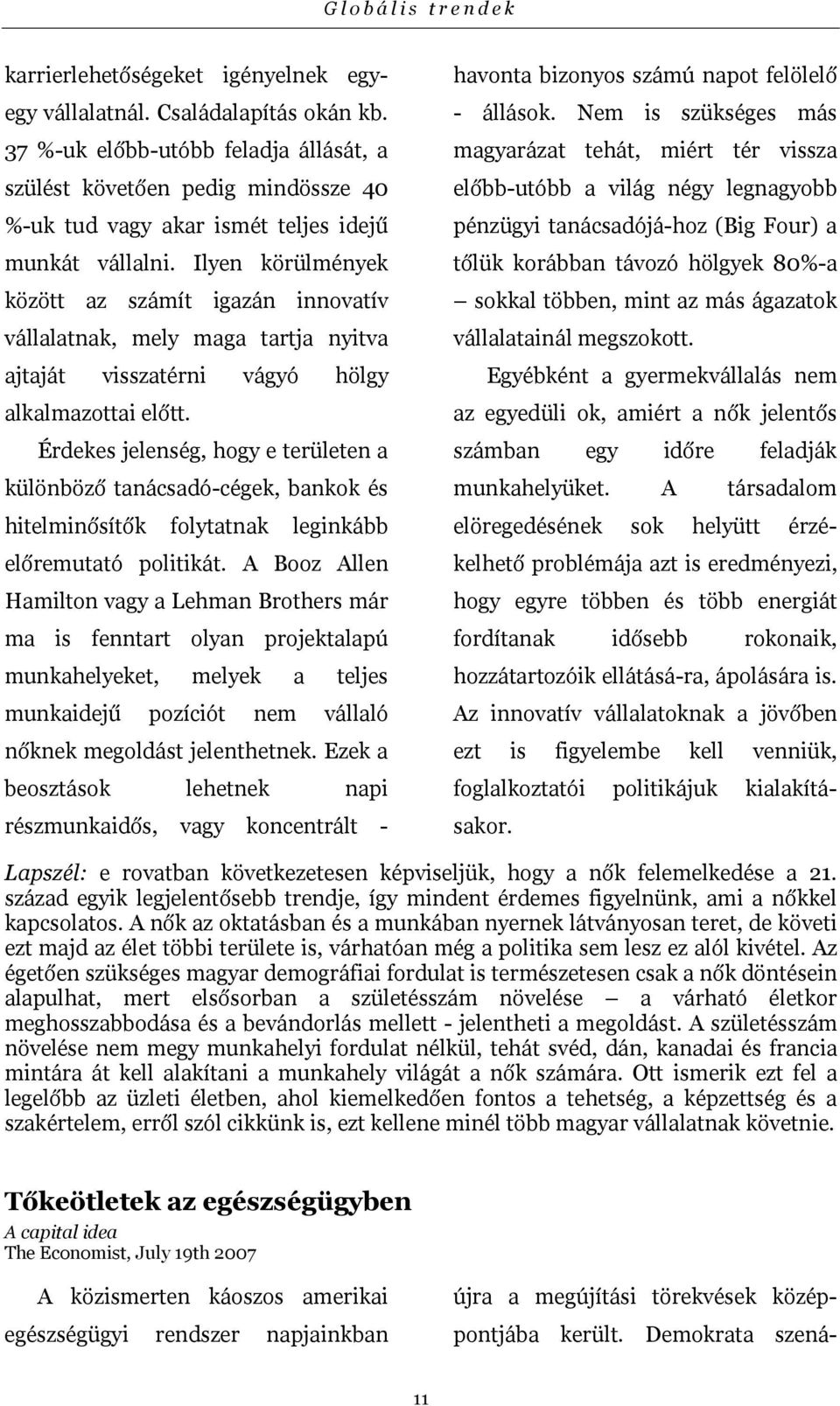 Globális trendek

karrierlehetőségeket igényelnek egy-egy vállalatnál. Családalapítás okán kb. 37 %-uk előbb-utóbb feladja állását, a szülést követően pedig mindössze 40 %-uk tud vagy akar ismét teljes idejű munkát vállalni. Ilyen körülmények között az számít igazán innovatív vállalatnak, mely maga tartja nyitva ajtaját visszatérni vágyó hölgy alkalmazottai előtt.

Érdekes jelenség, hogy e területen a különböző tanácsadó-cégek, bankok és hitelminősítők folytatnak leginkább előremutató politikát. A Booz Allen Hamilton vagy a Lehman Brothers már ma is fenntart olyan projektalapú munkahelyeket, melyek a teljes munkaidejű pozíciót nem vállaló nőknek megoldást jelenthetnek. Ezek a beosztások lehetnek napi részmunkaidős, vagy koncentrált - havonta bizonyos számú napot felölelő - állások. Nem is szükséges más magyarázat tehát, miért tér vissza előbb-utóbb a világ négy legnagyobb pénzügyi tanácsadójá-hoz (Big Four) a tőlük korábban távozó hölgyek 80%-a – sokkal többen, mint az más ágazatok vállalatainál megszokott.

Egyébként a gyermekvállalás nem az egyedüli ok, amiért a nők jelentős számban egy időre feladják munkahelyüket. A társadalom elöregedésének sok helyütt érzékelhető problémája azt is eredményezi, hogy egyre többen és több energiát fordítanak idősebb rokonaik, hozzátartozóik ellátásá-ra, ápolására is. Az innovatív vállalatoknak a jövőben ezt is figyelembe kell venniük, foglalkoztatói politikájuk kialakításakor.

Lapszél: e rovatban következetesen képviseljük, hogy a nők felemelkedése a 21. század egyik legjelentősebb trendje, így mindent érdemes figyelnünk, ami a nőkkel kapcsolatos. A nők az oktatásban és a munkában nyernek látványosan teret, de követi ezt majd az élet többi területe is, várhatóan még a politika sem lesz ez alól kivétel. Az égetően szükséges magyar demográfiai fordulat is természetesen csak a nők döntésein alapulhat, mert elsősorban a születésszám növelése – a várható életkor meghosszabbodása és a bevándorlás mellett - jelentheti a megoldást. A születésszám növelése nem megy munkahelyi fordulat nélkül, tehát svéd, dán, kanadai és francia mintára át kell alakítani a munkahely világát a nők számára. Ott ismerik ezt fel a legelőbb az üzleti életben, ahol kiemelkedően fontos a tehetség, a képzettség és a szakértelem, erről szól cikkünk is, ezt kellene minél több magyar vállalatnak követnie.

Tőkeötletek az egészségügyben
A capital idea
The Economist, July 19th 2007

A közismerten káoszos amerikai egészségügyi rendszer napjainkban újra a megújítási törekvések középpontjába került. Demokrata szená-

11